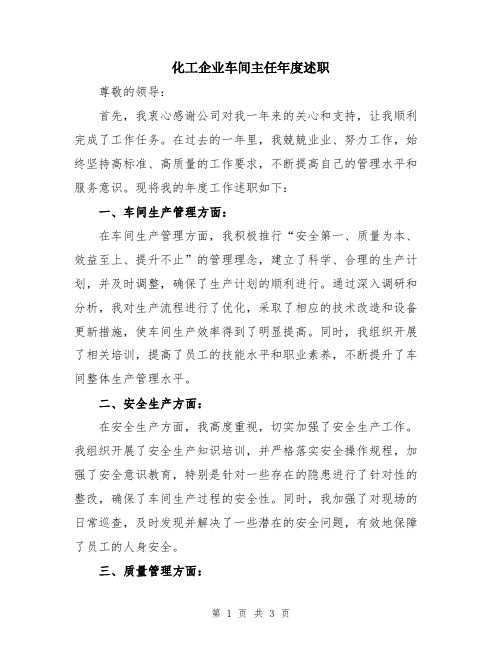 化工企业车间主任年度述职

尊敬的领导：

首先，我衷心感谢公司对我一年来的关心和支持，让我顺利完成了工作任务。在过去的一年里，我兢兢业业、努力工作，始终坚持高标准、高质量的工作要求，不断提高自己的管理水平和服务意识。现将我的年度工作述职如下：

一、车间生产管理方面：

在车间生产管理方面，我积极推行“安全第一、质量为本、效益至上、提升不止”的管理理念，建立了科学、合理的生产计划，并及时调整，确保了生产计划的顺利进行。通过深入调研和分析，我对生产流程进行了优化，采取了相应的技术改造和设备更新措施，使车间生产效率得到了明显提高。同时，我组织开展了相关培训，提高了员工的技能水平和职业素养，不断提升了车间整体生产管理水平。

二、安全生产方面：

在安全生产方面，我高度重视，切实加强了安全生产工作。我组织开展了安全生产知识培训，并严格落实安全操作规程，加强了安全意识教育，特别是针对一些存在的隐患进行了针对性的整改，确保了车间生产过程的安全性。同时，我加强了对现场的日常巡查，及时发现并解决了一些潜在的安全问题，有效地保障了员工的人身安全。

三、质量管理方面：

第 1 页 共 3 页